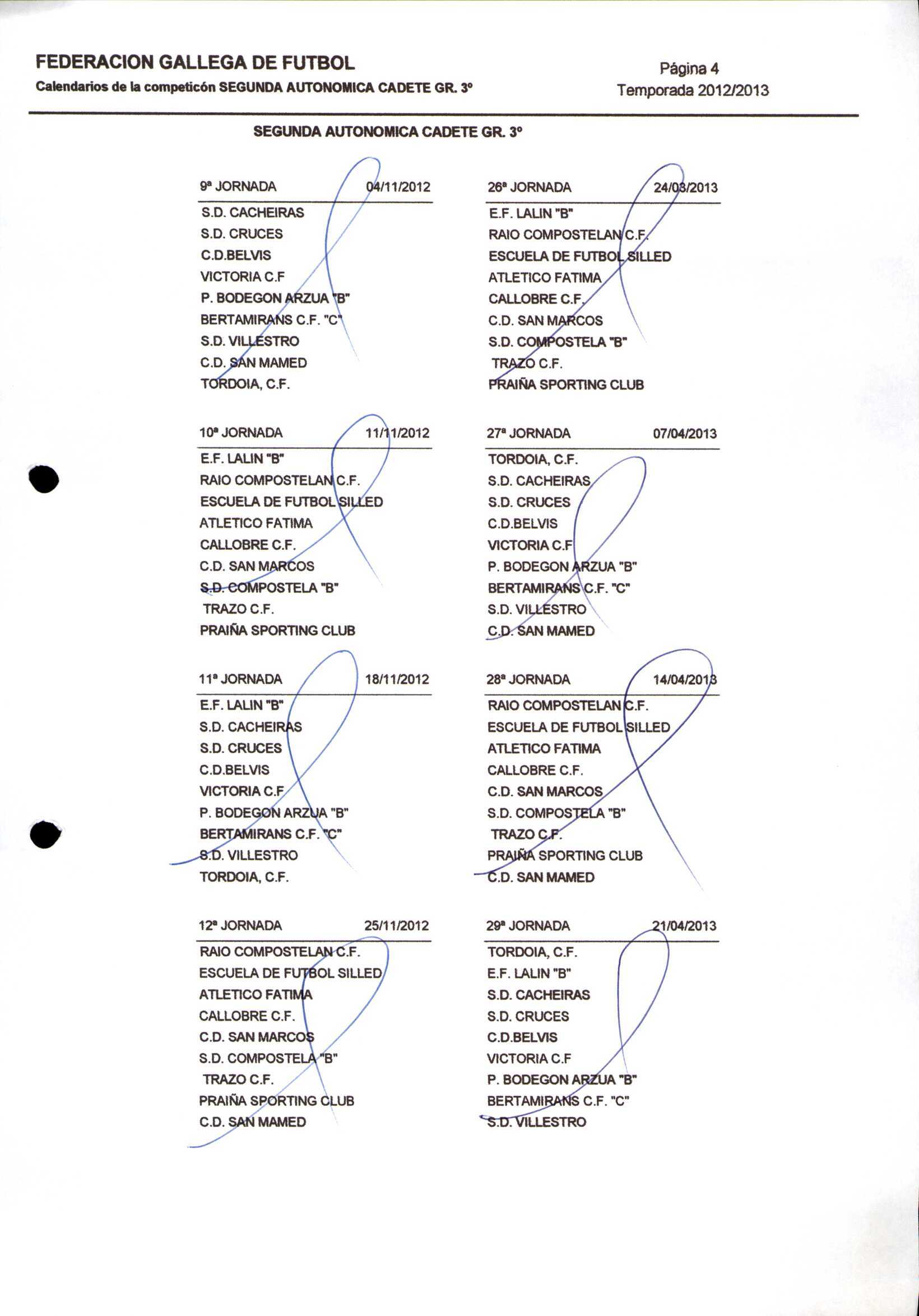 FEDERACION GALLEGA DE FUTBOL
Calendarios de la competicón SEGUNDA AUTONOMICA CADETE GR. 3º

Página 4
Temporada 2012/2013

SEGUNDA AUTONOMICA CADETE GR. 3º

9ª JORNADA 04/11/2012
S.D. CACHEIRAS
S.D. CRUCES
C.D.BELVIS
VICTORIA C.F
P. BODEGON ARZUA "B"
BERTAMIRANS C.F. "C"
S.D. VILLESTRO
C.D. SAN MAMED
TORDOIA, C.F.

10ª JORNADA 11/11/2012
E.F. LALIN "B"
RAIO COMPOSTELAN C.F.
ESCUELA DE FUTBOL SILLED
ATLETICO FATIMA
CALLOBRE C.F.
C.D. SAN MARCOS
S.D. COMPOSTELA "B"
TRAZO C.F.
PRAIÑA SPORTING CLUB

11ª JORNADA 18/11/2012
E.F. LALIN "B"
S.D. CACHEIRAS
S.D. CRUCES
C.D.BELVIS
VICTORIA C.F
P. BODEGON ARZUA "B"
BERTAMIRANS C.F. "C"
S.D. VILLESTRO
TORDOIA, C.F.

12ª JORNADA 25/11/2012
RAIO COMPOSTELAN C.F.
ESCUELA DE FUTBOL SILLED
ATLETICO FATIMA
CALLOBRE C.F.
C.D. SAN MARCOS
S.D. COMPOSTELA "B"
TRAZO C.F.
PRAIÑA SPORTING CLUB
C.D. SAN MAMED

26ª JORNADA 24/03/2013
E.F. LALIN "B"
RAIO COMPOSTELAN C.F.
ESCUELA DE FUTBOL SILLED
ATLETICO FATIMA
CALLOBRE C.F.
C.D. SAN MARCOS
S.D. COMPOSTELA "B"
TRAZO C.F.
PRAIÑA SPORTING CLUB

27ª JORNADA 07/04/2013
TORDOIA, C.F.
S.D. CACHEIRAS
S.D. CRUCES
C.D.BELVIS
VICTORIA C.F
P. BODEGON ARZUA "B"
BERTAMIRANS C.F. "C"
S.D. VILLESTRO
C.D. SAN MAMED

28ª JORNADA 14/04/2013
RAIO COMPOSTELAN C.F.
ESCUELA DE FUTBOL SILLED
ATLETICO FATIMA
CALLOBRE C.F.
C.D. SAN MARCOS
S.D. COMPOSTELA "B"
TRAZO C.F.
PRAIÑA SPORTING CLUB
C.D. SAN MAMED

29ª JORNADA 21/04/2013
TORDOIA, C.F.
E.F. LALIN "B"
S.D. CACHEIRAS
S.D. CRUCES
C.D.BELVIS
VICTORIA C.F
P. BODEGON ARZUA "B"
BERTAMIRANS C.F. "C"
S.D. VILLESTRO